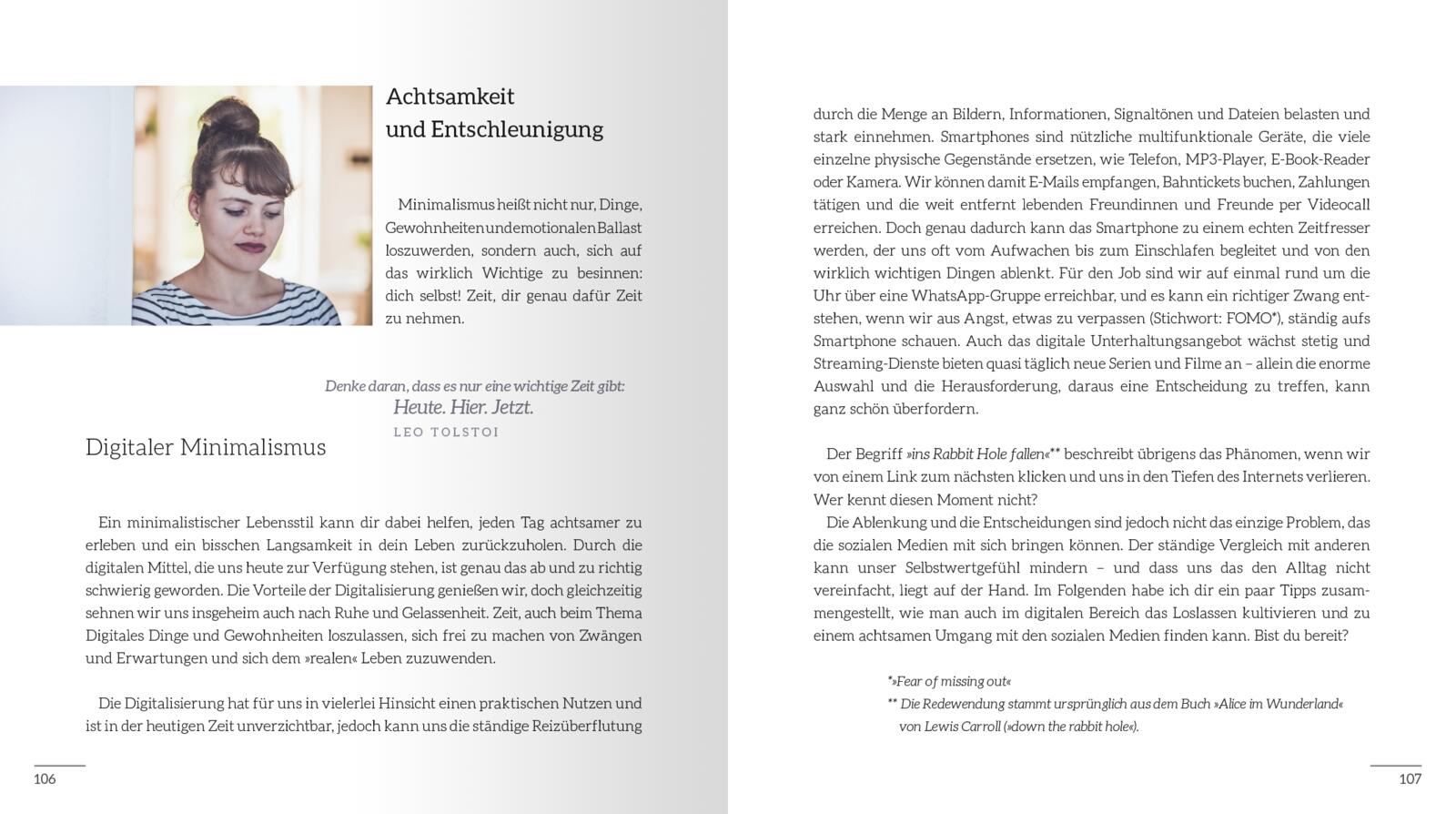 Achtsamkeit und Entschleunigung

Minimalismus heißt nicht nur, Dinge, Gewohnheiten und emotionalen Ballast loszuwerden, sondern auch, sich auf das wirklich Wichtige zu besinnen: dich selbst! Zeit, dir genau dafür Zeit zu nehmen.

Denke daran, dass es nur eine wichtige Zeit gibt:
Heute. Hier. Jetzt.
LEO TOLSTOI

Digitaler Minimalismus

Ein minimalistischer Lebensstil kann dir dabei helfen, jeden Tag achtsamer zu erleben und ein bisschen Langsamkeit in dein Leben zurückzuholen. Durch die digitalen Mittel, die uns heute zur Verfügung stehen, ist genau das ab und zu richtig schwierig geworden. Die Vorteile der Digitalisierung genießen wir, doch gleichzeitig sehnen wir uns insgeheim auch nach Ruhe und Gelassenheit. Zeit, auch beim Thema Digitales Dinge und Gewohnheiten loszulassen, sich frei zu machen von Zwängen und Erwartungen und sich dem »realen« Leben zuzuwenden.

Die Digitalisierung hat für uns in vielerlei Hinsicht einen praktischen Nutzen und ist in der heutigen Zeit unverzichtbar, jedoch kann uns die ständige Reizüberflutung

106

durch die Menge an Bildern, Informationen, Signaltönen und Dateien belasten und stark einnehmen. Smartphones sind nützliche multifunktionale Geräte, die viele einzelne physische Gegenstände ersetzen, wie Telefon, MP3-Player, E-Book-Reader oder Kamera. Wir können damit E-Mails empfangen, Bahntickets buchen, Zahlungen tätigen und die weit entfernt lebenden Freundinnen und Freunde per Videocall erreichen. Doch genau dadurch kann das Smartphone zu einem echten Zeitfresser werden, der uns oft vom Aufwachen bis zum Einschlafen begleitet und von den wirklich wichtigen Dingen ablenkt. Für den Job sind wir auf einmal rund um die Uhr über eine WhatsApp-Gruppe erreichbar, und es kann ein richtiger Zwang entstehen, wenn wir aus Angst, etwas zu verpassen (Stichwort: FOMO*), ständig aufs Smartphone schauen. Auch das digitale Unterhaltungsangebot wächst stetig und Streaming-Dienste bieten quasi täglich neue Serien und Filme an – allein die enorme Auswahl und die Herausforderung, daraus eine Entscheidung zu treffen, kann ganz schön überfordern.

Der Begriff »ins Rabbit Hole fallen«** beschreibt übrigens das Phänomen, wenn wir von einem Link zum nächsten klicken und uns in den Tiefen des Internets verlieren. Wer kennt diesen Moment nicht?
Die Ablenkung und die Entscheidungen sind jedoch nicht das einzige Problem, das die sozialen Medien mit sich bringen können. Der ständige Vergleich mit anderen kann unser Selbstwertgefühl mindern – und dass uns das den Alltag nicht vereinfacht, liegt auf der Hand. Im Folgenden habe ich dir ein paar Tipps zusammengestellt, wie man auch im digitalen Bereich das Loslassen kultivieren und zu einem achtsamen Umgang mit den sozialen Medien finden kann. Bist du bereit?

*»Fear of missing out«
** Die Redewendung stammt ursprünglich aus dem Buch »Alice im Wunderland« von Lewis Carroll (»down the rabbit hole«).

107